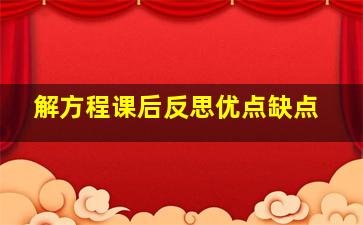 解方程课后反思优点缺点